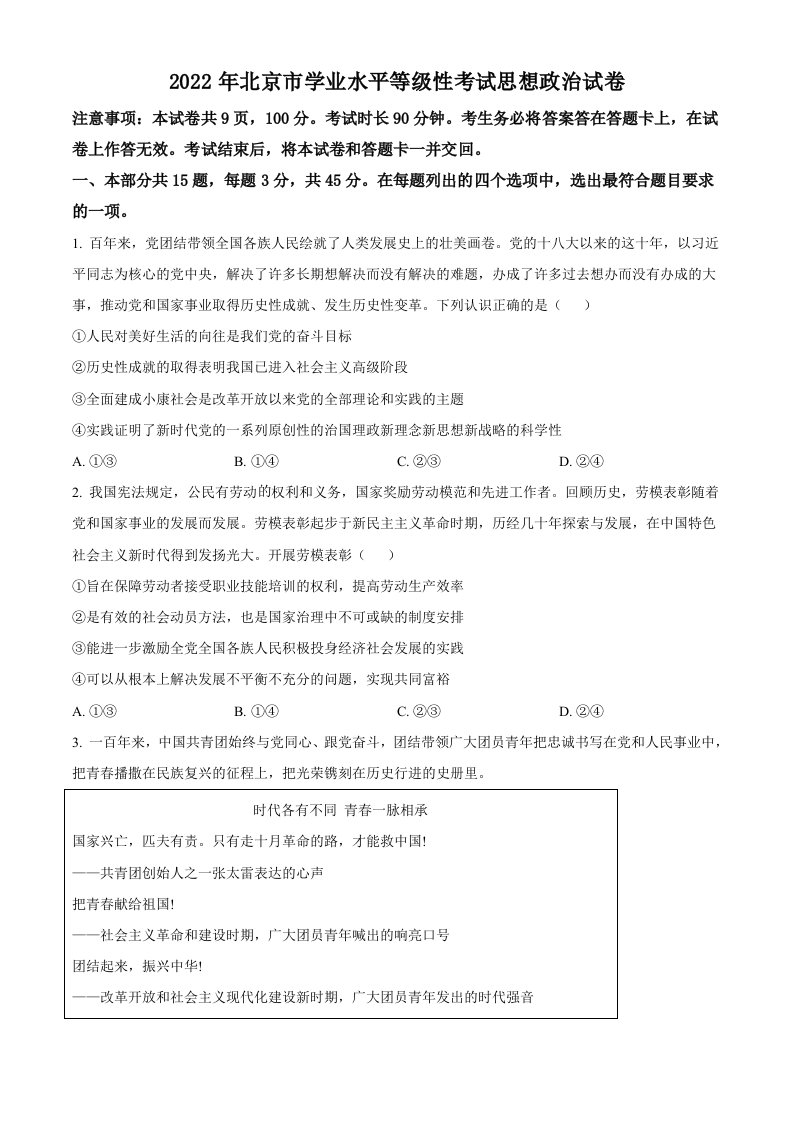 2022 年北京市学业水平等级性考试思想政治试卷

注意事项：本试卷共 9 页，100 分。考试时长 90 分钟。考生务必将答案答在答题卡上，在试卷上作答无效。考试结束后，将本试卷和答题卡一并交回。

一、本部分共 15 题，每题 3 分，共 45 分。在每题列出的四个选项中，选出最符合题目要求的一项。

1. 百年来，党团结带领全国各族人民绘就了人类发展史上的壮美画卷。党的十八大以来的这十年，以习近平同志为核心的党中央，解决了许多长期想解决而没有解决的难题，办成了许多过去想办而没有办成的大事，推动党和国家事业取得历史性成就、发生历史性变革。下列认识正确的是（　　）

①人民对美好生活的向往是我们党的奋斗目标

②历史性成就的取得表明我国已进入社会主义高级阶段

③全面建成小康社会是改革开放以来党的全部理论和实践的主题

④实践证明了新时代党的一系列原创性的治国理政新理念新思想新战略的科学性

A. ①③　　B. ①④　　C. ②③　　D. ②④

2. 我国宪法规定，公民有劳动的权利和义务，国家奖励劳动模范和先进工作者。回顾历史，劳模表彰随着党和国家事业的发展而发展。劳模表彰起步于新民主主义革命时期，历经几十年探索与发展，在中国特色社会主义新时代得到发扬光大。开展劳模表彰（　　）

①旨在保障劳动者接受职业技能培训的权利，提高劳动生产效率

②是有效的社会动员方法，也是国家治理中不可或缺的制度安排

③能进一步激励全党全国各族人民积极投身经济社会发展的实践

④可以从根本上解决发展不平衡不充分的问题，实现共同富裕

A. ①③　　B. ①④　　C. ②③　　D. ②④

3. 一百年来，中国共青团始终与党同心、跟党奋斗，团结带领广大团员青年把忠诚书写在党和人民事业中，把青春播撒在民族复兴的征程上，把光荣镌刻在历史行进的史册里。

时代各有不同 青春一脉相承

国家兴亡，匹夫有责。只有走十月革命的路，才能救中国!

——共青团创始人之一张太雷表达的心声

把青春献给祖国!

——社会主义革命和建设时期，广大团员青年喊出的响亮口号

团结起来，振兴中华!

——改革开放和社会主义现代化建设新时期，广大团员青年发出的时代强音